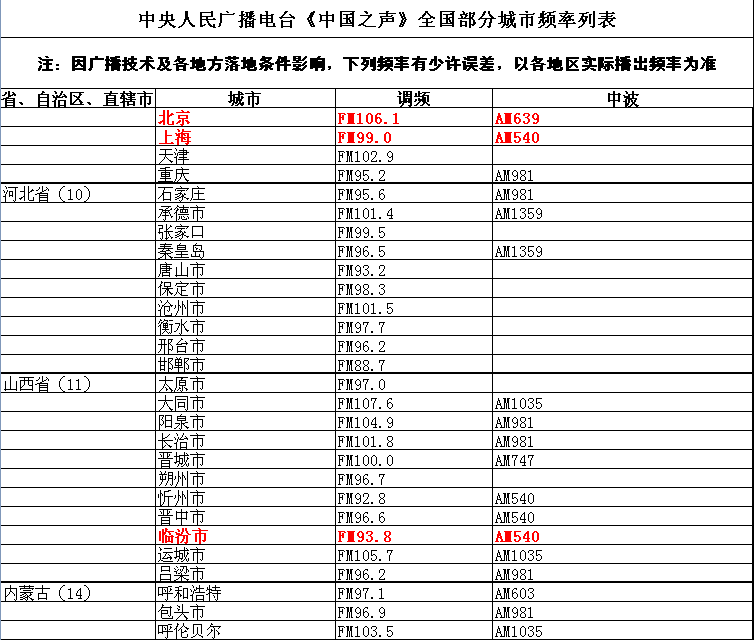 中央人民广播电台《中国之声》全国部分城市频率列表

注：因广播技术及各地方落地条件影响，下列频率有少许误差，以各地区实际播出频率为准

| 省、自治区、直辖市 | 城市 | 调频 | 中波 |
|---|---|---|---|
| | 北京 | FM106.1 | AM639 |
| | 上海 | FM99.0 | AM540 |
| | 天津 | FM102.9 | |
| | 重庆 | FM95.2 | AM981 |
| 河北省（10） | 石家庄 | FM95.6 | AM981 |
| | 承德市 | FM101.4 | AM1359 |
| | 张家口 | FM99.5 | |
| | 秦皇岛 | FM96.5 | AM1359 |
| | 唐山市 | FM93.2 | |
| | 保定市 | FM98.3 | |
| | 沧州市 | FM101.5 | |
| | 衡水市 | FM97.7 | |
| | 邢台市 | FM96.2 | |
| | 邯郸市 | FM88.7 | |
| 山西省（11） | 太原市 | FM97.0 | |
| | 大同市 | FM107.6 | AM1035 |
| | 阳泉市 | FM104.9 | AM981 |
| | 长治市 | FM101.8 | AM981 |
| | 晋城市 | FM100.0 | AM747 |
| | 朔州市 | FM96.7 | |
| | 忻州市 | FM92.8 | AM540 |
| | 晋中市 | FM96.6 | AM540 |
| | 临汾市 | FM93.8 | AM540 |
| | 运城市 | FM105.7 | AM1035 |
| | 吕梁市 | FM96.2 | AM981 |
| 内蒙古（14） | 呼和浩特 | FM97.1 | AM603 |
| | 包头市 | FM96.9 | AM981 |
| | 呼伦贝尔 | FM103.5 | AM1035 |